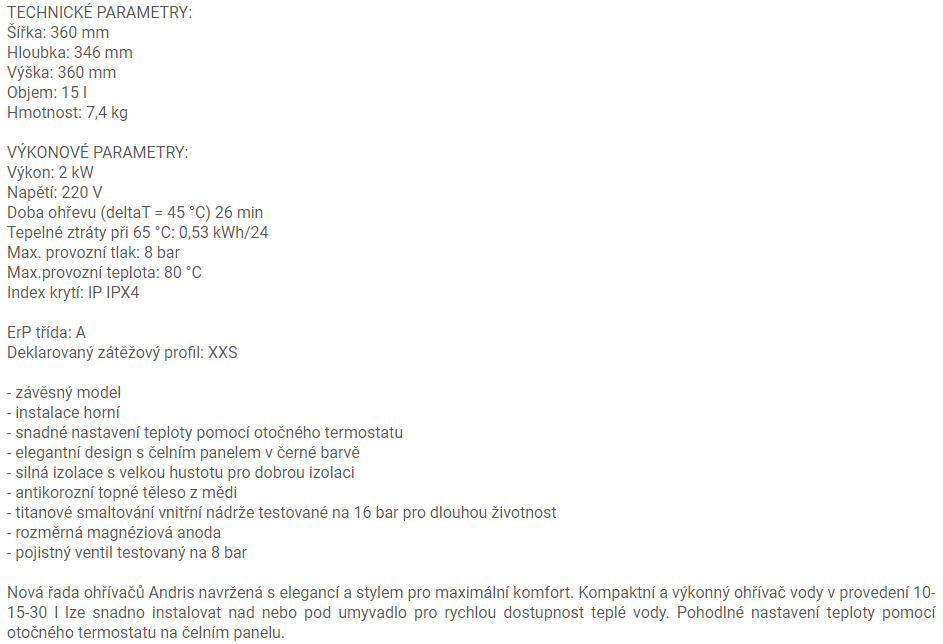 TECHNICKÉ PARAMETRY:
Šířka: 360 mm
Hloubka: 346 mm
Výška: 360 mm
Objem: 15 l
Hmotnost: 7,4 kg

VÝKONOVÉ PARAMETRY:
Výkon: 2 kW
Napětí: 220 V
Doba ohřevu (deltaT = 45 °C) 26 min
Tepelné ztráty při 65 °C: 0,53 kWh/24
Max. provozní tlak: 8 bar
Max.provozní teplota: 80 °C
Index krytí: IP IPX4

ErP třída: A
Deklarovaný zátěžový profil: XXS

- závěsný model
- instalace horní
- snadné nastavení teploty pomocí otočného termostatu
- elegantní design s čelním panelem v černé barvě
- silná izolace s velkou hustotu pro dobrou izolaci
- antikorozní topné těleso z mědi
- titanové smaltování vnitřní nádrže testované na 16 bar pro dlouhou životnost
- rozměrná magnéziová anoda
- pojistný ventil testovaný na 8 bar

Nová řada ohřívačů Andris navržená s elegancí a stylem pro maximální komfort. Kompaktní a výkonný ohřívač vody v provedení 10-15-30 l lze snadno instalovat nad nebo pod umyvadlo pro rychlou dostupnost teplé vody. Pohodlné nastavení teploty pomocí otočného termostatu na čelním panelu.